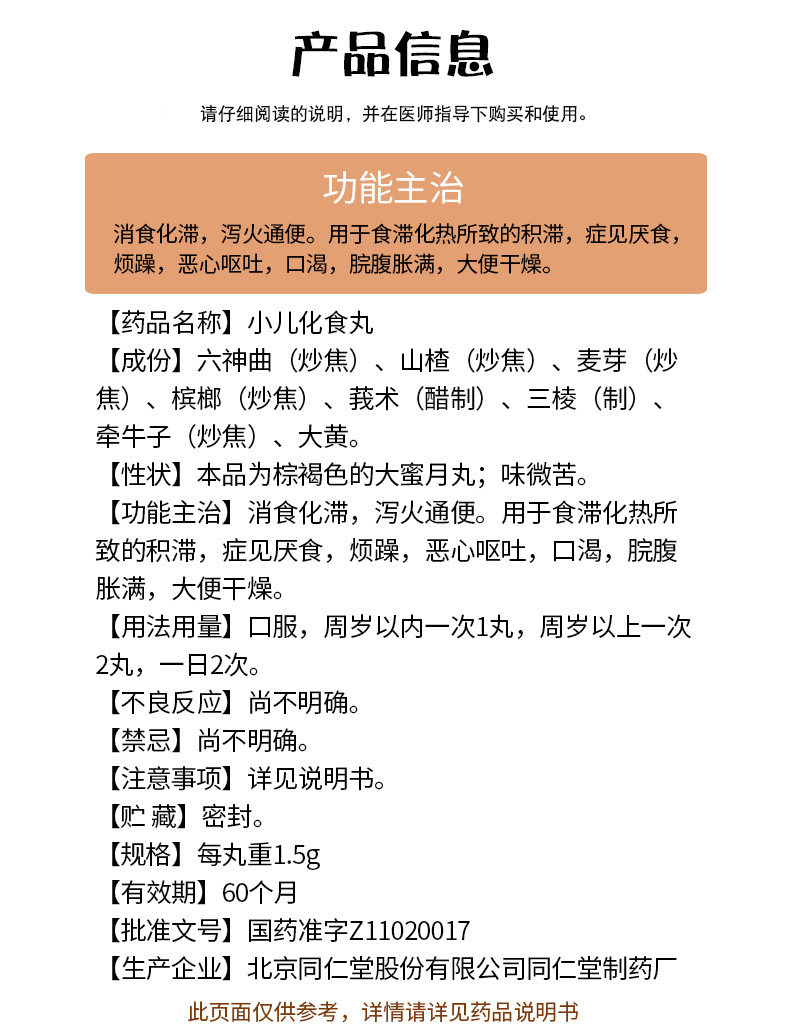 产品信息

请仔细阅读的说明，并在医师指导下购买和使用。

功能主治

消食化滞，泻火通便。用于食滞化热所致的积滞，症见厌食，烦躁，恶心呕吐，口渴，脘腹胀满，大便干燥。

【药品名称】小儿化食丸

【成份】六神曲（炒焦）、山楂（炒焦）、麦芽（炒焦）、槟榔（炒焦）、莪术（醋制）、三棱（制）、牵牛子（炒焦）、大黄。

【性状】本品为棕褐色的大蜜月丸；味微苦。

【功能主治】消食化滞，泻火通便。用于食滞化热所致的积滞，症见厌食，烦躁，恶心呕吐，口渴，脘腹胀满，大便干燥。

【用法用量】口服，周岁以内一次1丸，周岁以上一次2丸，一日2次。

【不良反应】尚不明确。

【禁忌】尚不明确。

【注意事项】详见说明书。

【贮 藏】密封。

【规格】每丸重1.5g

【有效期】60个月

【批准文号】国药准字Z11020017

【生产企业】北京同仁堂股份有限公司同仁堂制药厂

此页面仅供参考，详情请详见药品说明书